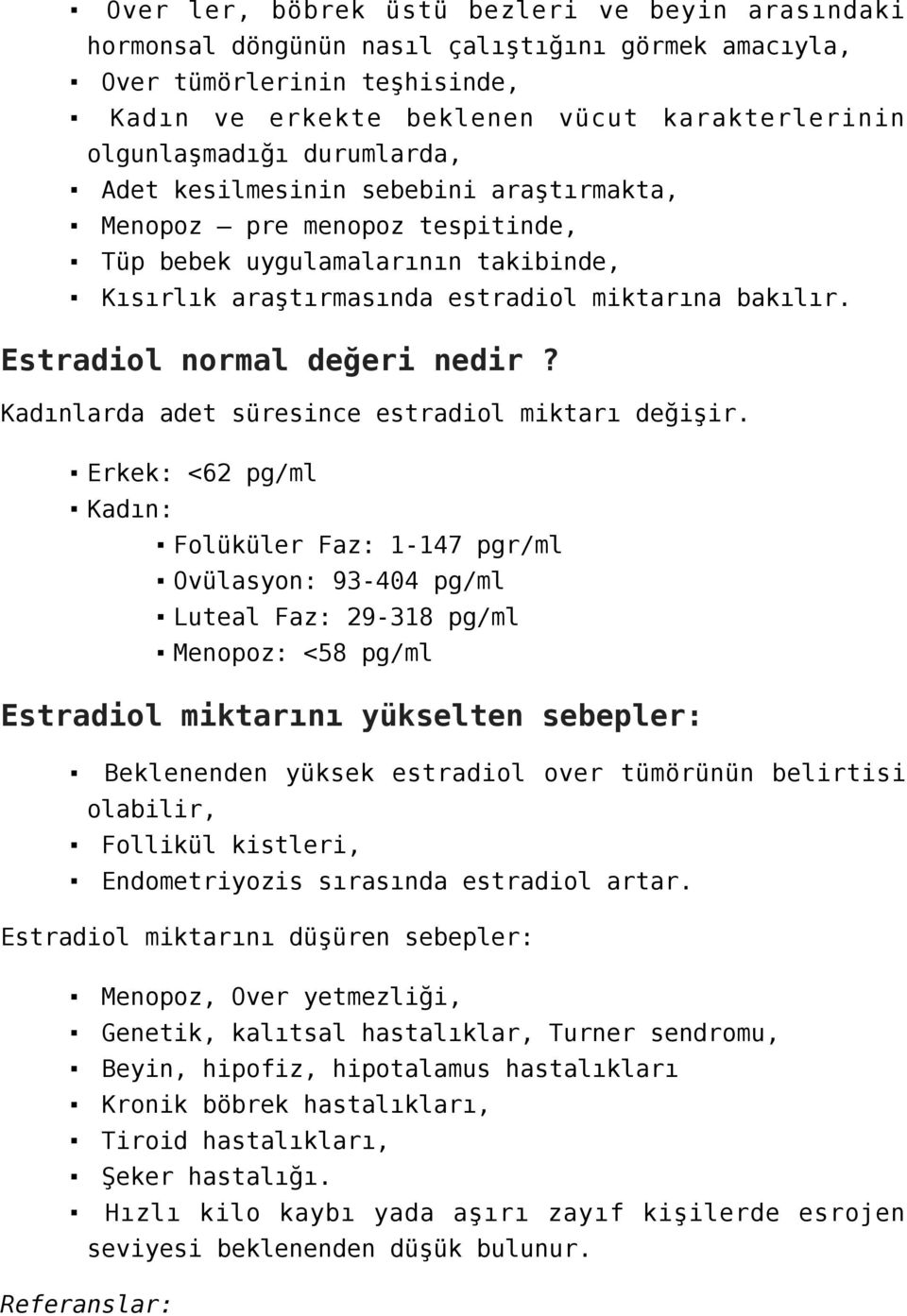 ▪ Over ler, böbrek üstü bezleri ve beyin arasındaki hormonsal döngünün nasıl çalıştığını görmek amacıyla,
▪ Over tümörlerinin teşhisinde,
▪ Kadın ve erkekte beklenen vücut karakterlerinin olgunlaşmadığı durumlarda,
▪ Adet kesilmesinin sebebini araştırmakta,
▪ Menopoz – pre menopoz tespitinde,
▪ Tüp bebek uygulamalarının takibinde,
▪ Kısırlık araştırmasında estradiol miktarına bakılır.

Estradiol normal değeri nedir?

Kadınlarda adet süresince estradiol miktarı değişir.

▪ Erkek: <62 pg/ml
▪ Kadın:
▪ Folüküler Faz: 1-147 pgr/ml
▪ Ovülasyon: 93-404 pg/ml
▪ Luteal Faz: 29-318 pg/ml
▪ Menopoz: <58 pg/ml

Estradiol miktarını yükselten sebepler:

▪ Beklenenden yüksek estradiol over tümörünün belirtisi olabilir,
▪ Follikül kistleri,
▪ Endometriyozis sırasında estradiol artar.

Estradiol miktarını düşüren sebepler:

▪ Menopoz, Over yetmezliği,
▪ Genetik, kalıtsal hastalıklar, Turner sendromu,
▪ Beyin, hipofiz, hipotalamus hastalıkları
▪ Kronik böbrek hastalıkları,
▪ Tiroid hastalıkları,
▪ Şeker hastalığı.
▪ Hızlı kilo kaybı yada aşırı zayıf kişilerde esrojen seviyesi beklenenden düşük bulunur.

Referanslar: